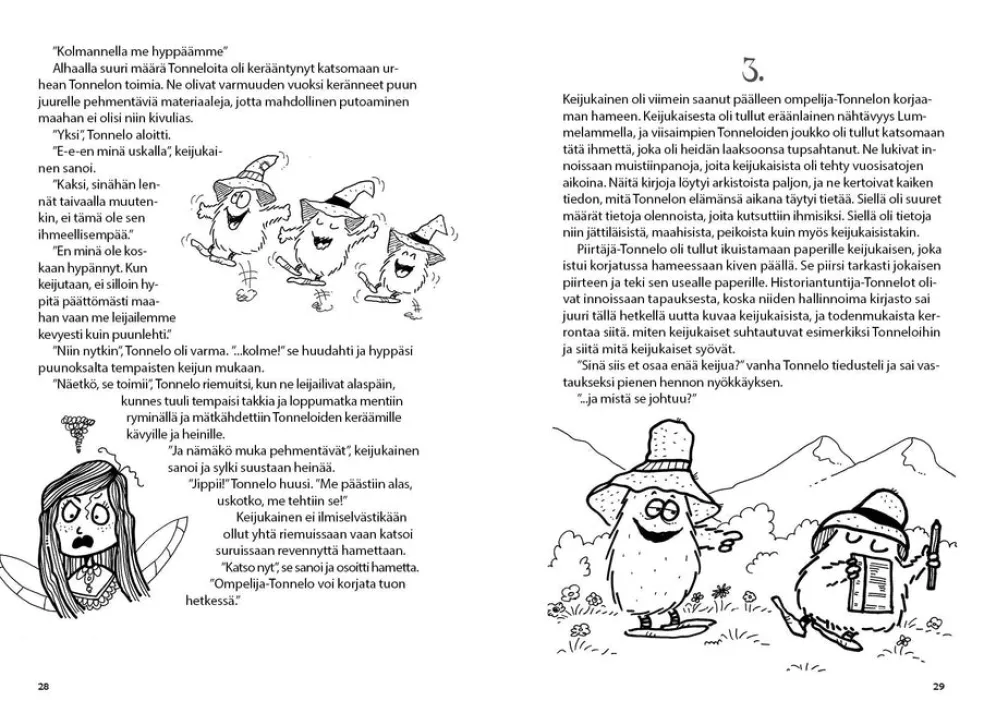 "Kolmannella me hyppäämme"

Alhaalla suuri määrä Tonneloita oli kerääntynyt katsomaan urhean Tonnelon toimia. Ne olivat varmuuden vuoksi keränneet puun juurelle pehmentäviä materiaaleja, jotta mahdollinen putoaminen maahan ei olisi niin kivulias.

"Yksi", Tonnelo aloitti.

"E-e-en minä uskalla", keijukainen sanoi.

"Kaksi, sinähän lennät taivaalla muutenkin, ei tämä ole sen ihmeellisempää."

"En minä ole koskaan hypännyt. Kun keijutaan, ei silloin hypitä päättömästi maahan vaan me leijailemme kevyesti kuin puunlehti."

"Niin nytkin", Tonnelo oli varma. "...kolme!" se huudahti ja hyppäsi puunoksalta tempaisten keijun mukaan.

"Näetkö, se toimii", Tonnelo riemuitsi, kun ne leijailivat alaspäin, kunnes tuuli tempaisi takkia ja loppumatka mentiin ryminällä ja mätkähdettiin Tonneloiden keräämille kävyille ja heinille.

"Ja nämäkö muka pehmentävät", keijukainen sanoi ja sylki suustaan heinää.

"Jippii!" Tonnelo huusi. "Me päästiin alas, uskotko, me tehtiin se!"

Keijukainen ei ilmiselvästikään ollut yhtä riemuissaan vaan katsoi suruissaan revennyttä hamettaan.

"Katso nyt", se sanoi ja osoitti hametta.

"Ompelija-Tonnelo voi korjata tuon hetkessä."

28

3.

Keijukainen oli viimein saanut päälleen ompelija-Tonnelon korjaaman hameen. Keijukaisesta oli tullut eräänlainen nähtävyys Lummelammella, ja viisaimpien Tonneloiden joukko oli tullut katsomaan tätä ihmettä, joka oli heidän laaksoonsa tupsahtanut. Ne lukivat innoissaan muistiinpanoja, joita keijukaisista oli tehty vuosisatojen aikoina. Näitä kirjoja löytyi arkistoista paljon, ja ne kertoivat kaiken tiedon, mitä Tonnelon elämänsä aikana täytyi tietää. Siellä oli suuret määrät tietoja olennoista, joita kutsuttiin ihmisiksi. Siellä oli tietoja niin jättiläisistä, maahisista, peikoista kuin myös keijukaisistakin.

Piirtäjä-Tonnelo oli tullut ikuistamaan paperille keijukaisen, joka istui korjatussa hameessaan kiven päällä. Se piirsi tarkasti jokaisen piirteen ja teki sen usealle paperille. Historiantuntija-Tonnelot olivat innoissaan tapauksesta, koska niiden hallinnoima kirjasto sai juuri tällä hetkellä uutta kuvaa keijukaisista, ja todenmukaista kerrontaa siitä. miten keijukaiset suhtautuvat esimerkiksi Tonneloihin ja siitä mitä keijukaiset syövät.

"Sinä siis et osaa enää keijua?" vanha Tonnelo tiedusteli ja sai vastaukseksi pienen hennon nyökkäyksen.

"...ja mistä se johtuu?"

29